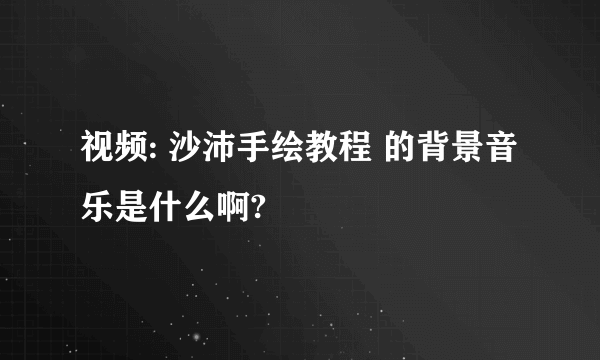 视频: 沙沛手绘教程 的背景音乐是什么啊?